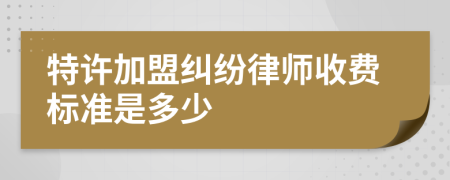 特许加盟纠纷律师收费标准是多少